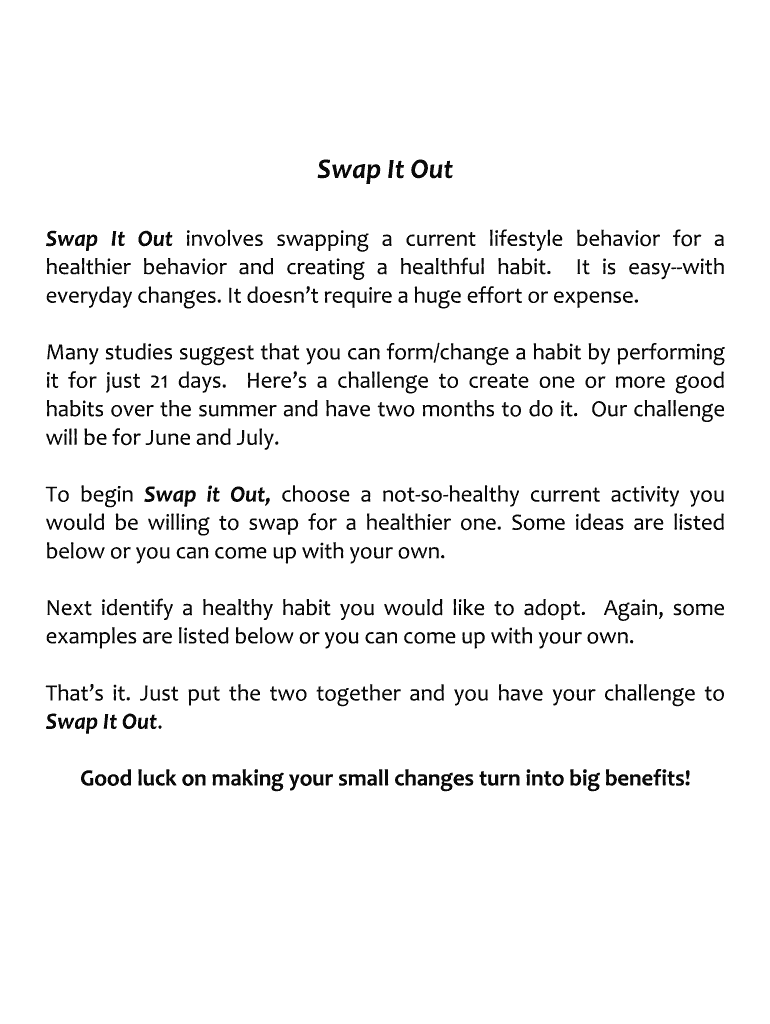 Swap It Out

Swap It Out involves swapping a current lifestyle behavior for a healthier behavior and creating a healthful habit. It is easy--with everyday changes. It doesn't require a huge effort or expense.

Many studies suggest that you can form/change a habit by performing it for just 21 days. Here's a challenge to create one or more good habits over the summer and have two months to do it. Our challenge will be for June and July.

To begin Swap it Out, choose a not-so-healthy current activity you would be willing to swap for a healthier one. Some ideas are listed below or you can come up with your own.

Next identify a healthy habit you would like to adopt. Again, some examples are listed below or you can come up with your own.

That's it. Just put the two together and you have your challenge to Swap It Out.

Good luck on making your small changes turn into big benefits!